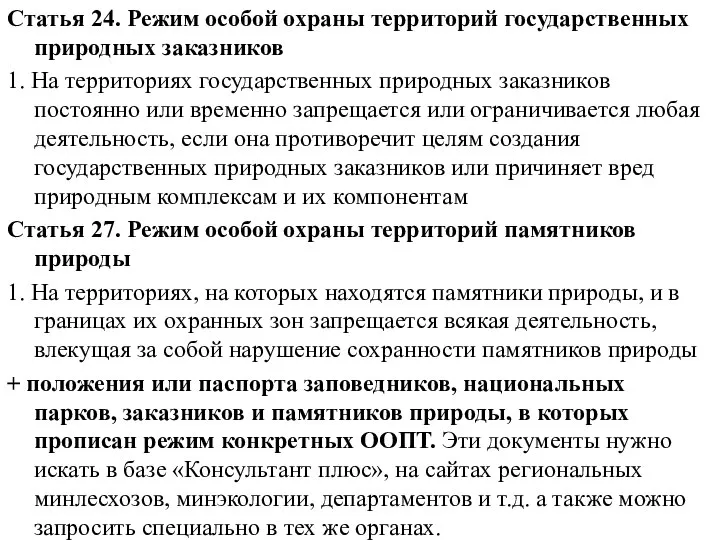 Статья 24. Режим особой охраны территорий государственных природных заказников

1. На территориях государственных природных заказников постоянно или временно запрещается или ограничивается любая деятельность, если она противоречит целям создания государственных природных заказников или причиняет вред природным комплексам и их компонентам

Статья 27. Режим особой охраны территорий памятников природы

1. На территориях, на которых находятся памятники природы, и в границах их охранных зон запрещается всякая деятельность, влекущая за собой нарушение сохранности памятников природы

+ положения или паспорта заповедников, национальных парков, заказников и памятников природы, в которых прописан режим конкретных ООПТ. Эти документы нужно искать в базе «Консультант плюс», на сайтах региональных минлесхозов, минэкологии, департаментов и т.д. а также можно запросить специально в тех же органах.